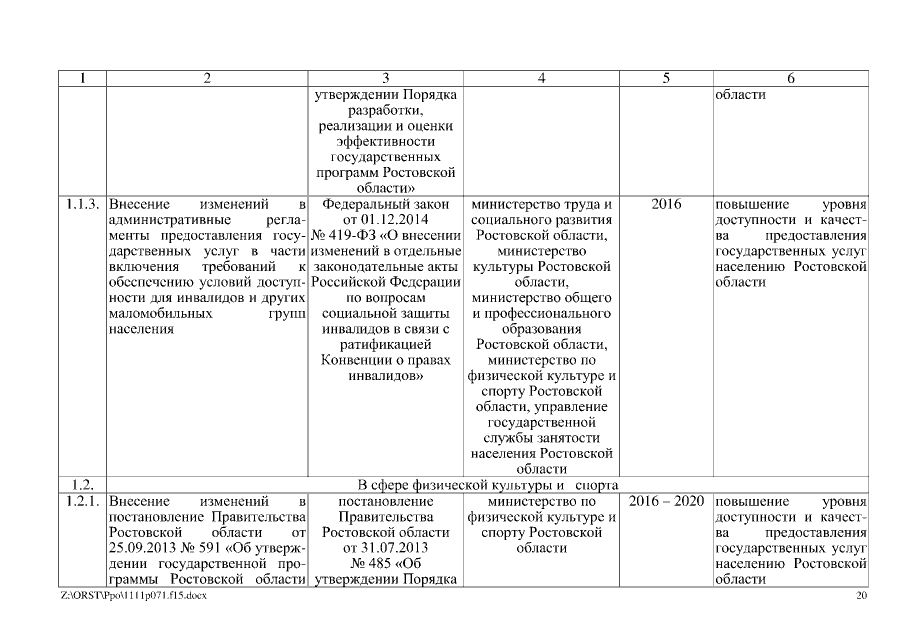 | 1 | 2 | 3 | 4 | 5 | 6 |
|---|---|---|---|---|---|
| | | утверждении Порядка разработки, реализации и оценки эффективности государственных программ Ростовской области» | | | области |
| 1.1.3. | Внесение изменений в административные регламенты предоставления государственных услуг в части включения требований к обеспечению условий доступности для инвалидов и других маломобильных групп населения | Федеральный закон от 01.12.2014 № 419-ФЗ «О внесении изменений в отдельные законодательные акты Российской Федерации по вопросам социальной защиты инвалидов в связи с ратификацией Конвенции о правах инвалидов» | министерство труда и социального развития Ростовской области, министерство культуры Ростовской области, министерство общего и профессионального образования Ростовской области, министерство по физической культуре и спорту Ростовской области, управление государственной службы занятости населения Ростовской области | 2016 | повышение уровня доступности и качества предоставления государственных услуг населению Ростовской области |
| 1.2. | В сфере физической культуры и спорта | | | | |
| 1.2.1. | Внесение изменений в постановление Правительства Ростовской области от 25.09.2013 № 591 «Об утверждении государственной программы Ростовской области | постановление Правительства Ростовской области от 31.07.2013 № 485 «Об утверждении Порядка | министерство по физической культуре и спорту Ростовской области | 2016 – 2020 | повышение уровня доступности и качества предоставления государственных услуг населению Ростовской области |

Z:\ORST\Ppo\1111p071.f15.docx 20